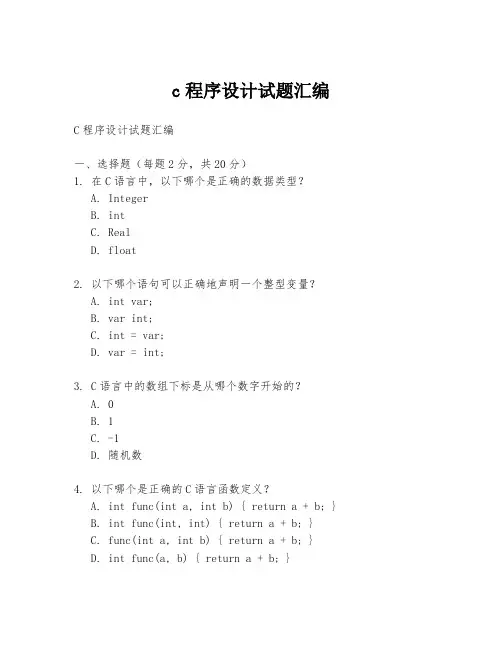 c 程序设计试题汇编

C 程序设计试题汇编

一、选择题（每题 2 分，共 20 分）

1. 在 C 语言中，以下哪个是正确的数据类型？
A. Integer
B. int
C. Real
D. float

2. 以下哪个语句可以正确地声明一个整型变量？
A. int var;
B. var int;
C. int = var;
D. var = int;

3. C 语言中的数组下标是从哪个数字开始的？
A. 0
B. 1
C. -1
D. 随机数

4. 以下哪个是正确的 C 语言函数定义？
A. int func(int a, int b) { return a + b; }
B. int func(int, int) { return a + b; }
C. func(int a, int b) { return a + b; }
D. int func(a, b) { return a + b; }